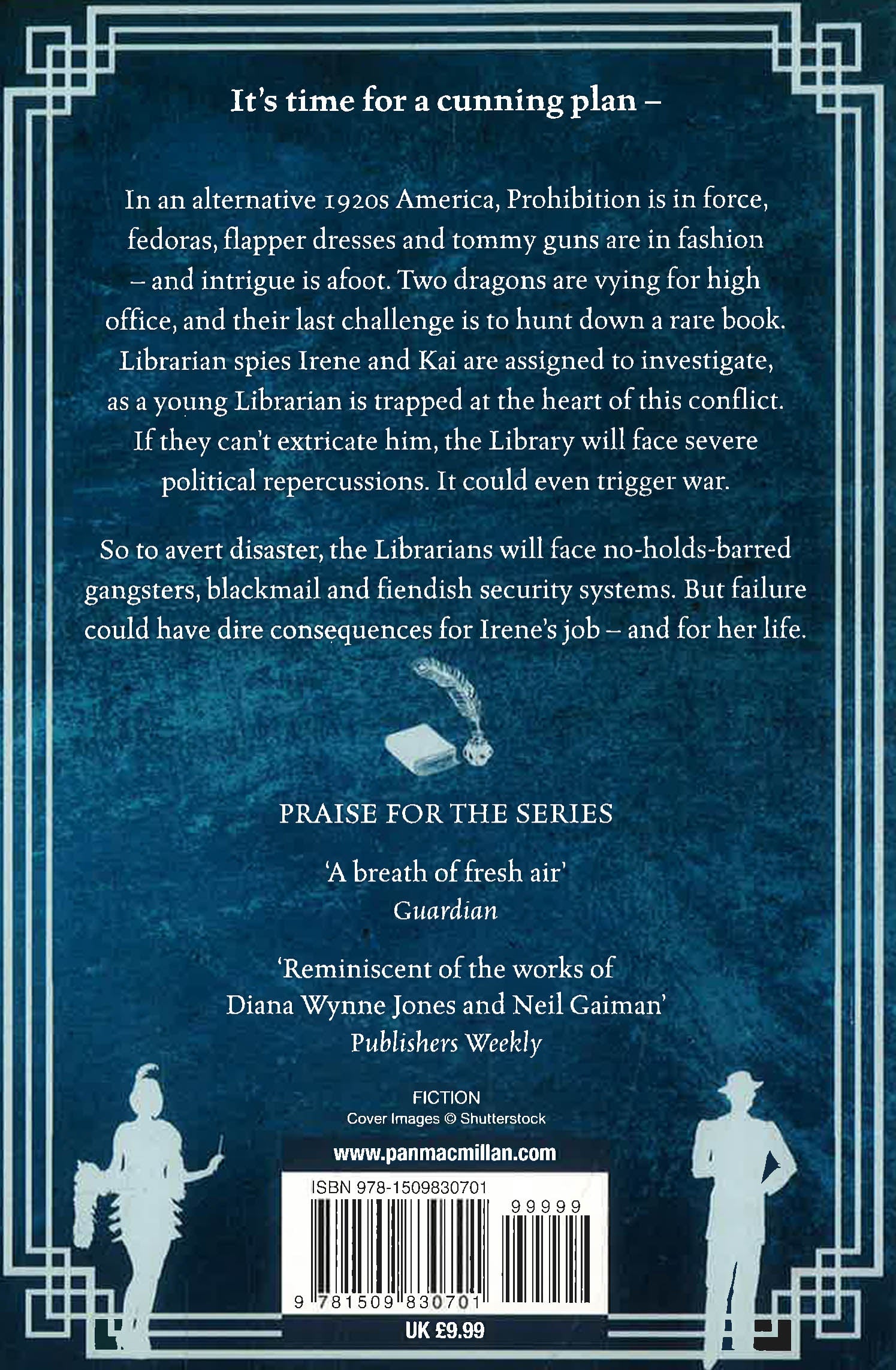 It's time for a cunning plan –

In an alternative 1920s America, Prohibition is in force, fedoras, flapper dresses and tommy guns are in fashion – and intrigue is afoot. Two dragons are vying for high office, and their last challenge is to hunt down a rare book. Librarian spies Irene and Kai are assigned to investigate, as a young Librarian is trapped at the heart of this conflict. If they can't extricate him, the Library will face severe political repercussions. It could even trigger war.

So to avert disaster, the Librarians will face no-holds-barred gangsters, blackmail and fiendish security systems. But failure could have dire consequences for Irene's job – and for her life.

PRAISE FOR THE SERIES

'A breath of fresh air'
Guardian

'Reminiscent of the works of Diana Wynne Jones and Neil Gaiman'
Publishers Weekly

FICTION
Cover Images © Shutterstock

www.panmacmillan.com

ISBN 978-1509830701
99999
9 781509 830701
UK £9.99